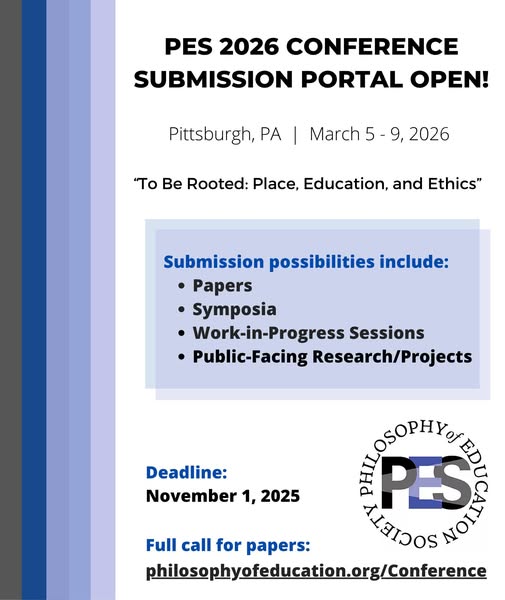 PES 2026 CONFERENCE SUBMISSION PORTAL OPEN!

Pittsburgh, PA | March 5 - 9, 2026

"To Be Rooted: Place, Education, and Ethics"

Submission possibilities include:
• Papers
• Symposia
• Work-in-Progress Sessions
• Public-Facing Research/Projects

Deadline:
November 1, 2025

Full call for papers:
philosophyofeducation.org/Conference

PHILOSOPHY of EDUCATION SOCIETY
PES